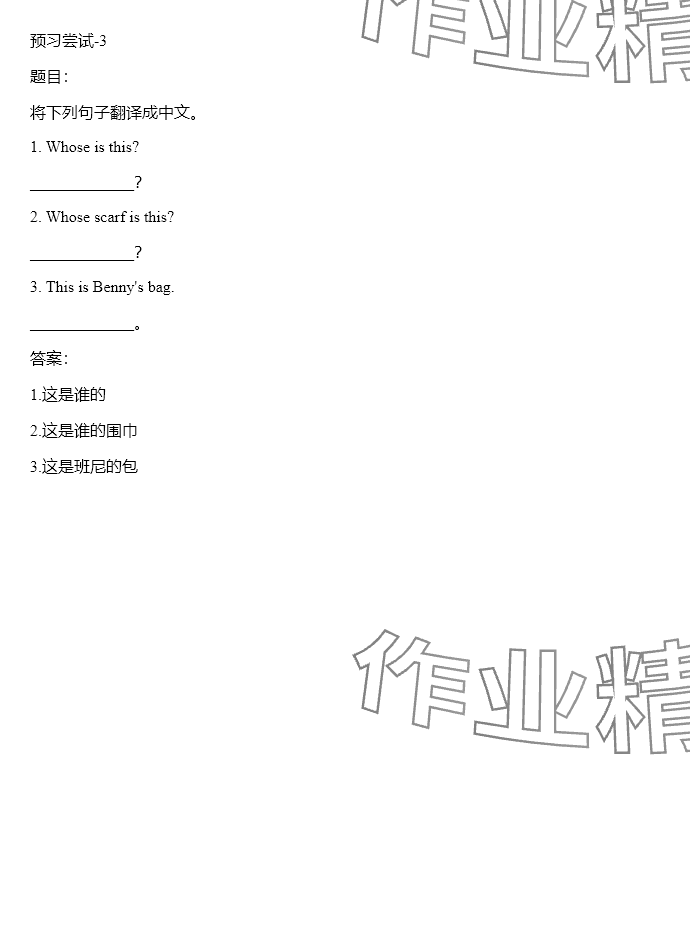 预习尝试-3

题目:

将下列句子翻译成中文。

1. Whose is this?

____?

2. Whose scarf is this?

____?

3. This is Benny's bag.

____。

答案:

1.这是谁的

2.这是谁的围巾

3.这是班尼的包

作业精